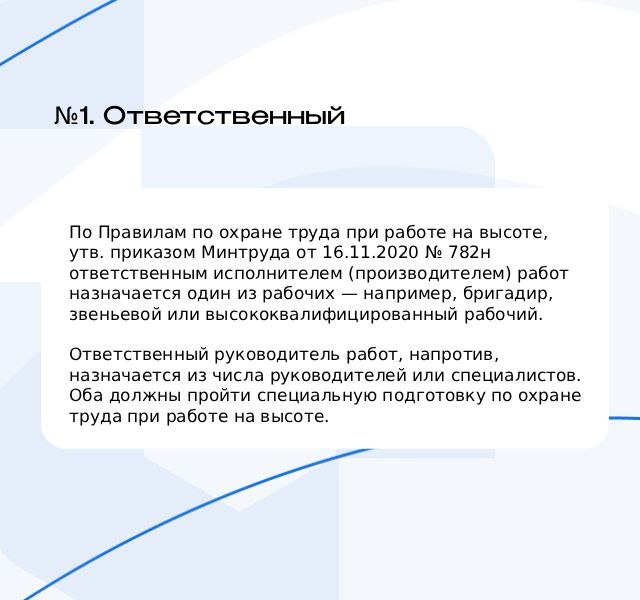 №1. Ответственный

По Правилам по охране труда при работе на высоте, утв. приказом Минтруда от 16.11.2020 № 782н ответственным исполнителем (производителем) работ назначается один из рабочих — например, бригадир, звеньевой или высококвалифицированный рабочий.

Ответственный руководитель работ, напротив, назначается из числа руководителей или специалистов. Оба должны пройти специальную подготовку по охране труда при работе на высоте.